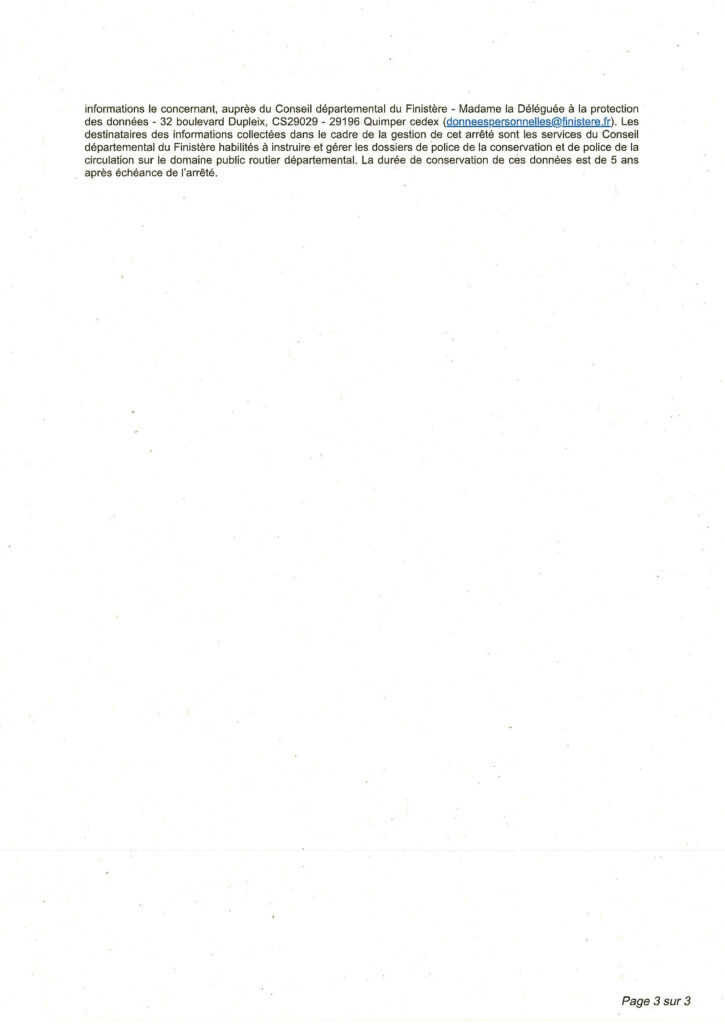 informations le concernant, auprès du Conseil départemental du Finistère - Madame la Déléguée à la protection des données - 32 boulevard Dupleix, CS29029 - 29196 Quimper cedex (donneespersonnelles@finistere.fr). Les destinataires des informations collectées dans le cadre de la gestion de cet arrêté sont les services du Conseil départemental du Finistère habilités à instruire et gérer les dossiers de police de la conservation et de police de la circulation sur le domaine public routier départemental. La durée de conservation de ces données est de 5 ans après échéance de l'arrêté.

Page 3 sur 3